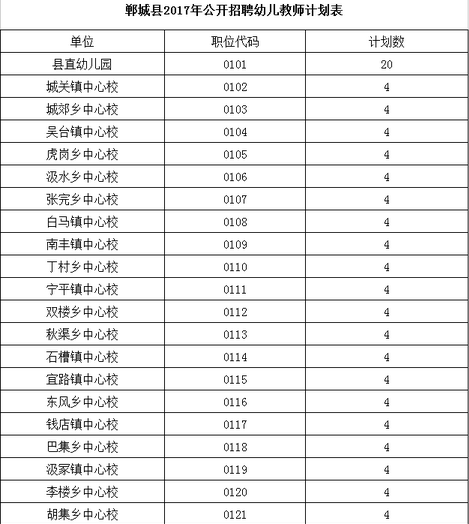 郸城县2017年公开招聘幼儿教师计划表

| 单位 | 职位代码 | 计划数 |
|---|---|---|
| 县直幼儿园 | 0101 | 20 |
| 城关镇中心校 | 0102 | 4 |
| 城郊乡中心校 | 0103 | 4 |
| 吴台镇中心校 | 0104 | 4 |
| 虎岗乡中心校 | 0105 | 4 |
| 汲水乡中心校 | 0106 | 4 |
| 张完乡中心校 | 0107 | 4 |
| 白马镇中心校 | 0108 | 4 |
| 南丰镇中心校 | 0109 | 4 |
| 丁村乡中心校 | 0110 | 4 |
| 宁平镇中心校 | 0111 | 4 |
| 双楼乡中心校 | 0112 | 4 |
| 秋渠乡中心校 | 0113 | 4 |
| 石槽镇中心校 | 0114 | 4 |
| 宜路镇中心校 | 0115 | 4 |
| 东风乡中心校 | 0116 | 4 |
| 钱店镇中心校 | 0117 | 4 |
| 巴集乡中心校 | 0118 | 4 |
| 汲冢镇中心校 | 0119 | 4 |
| 李楼乡中心校 | 0120 | 4 |
| 胡集乡中心校 | 0121 | 4 |